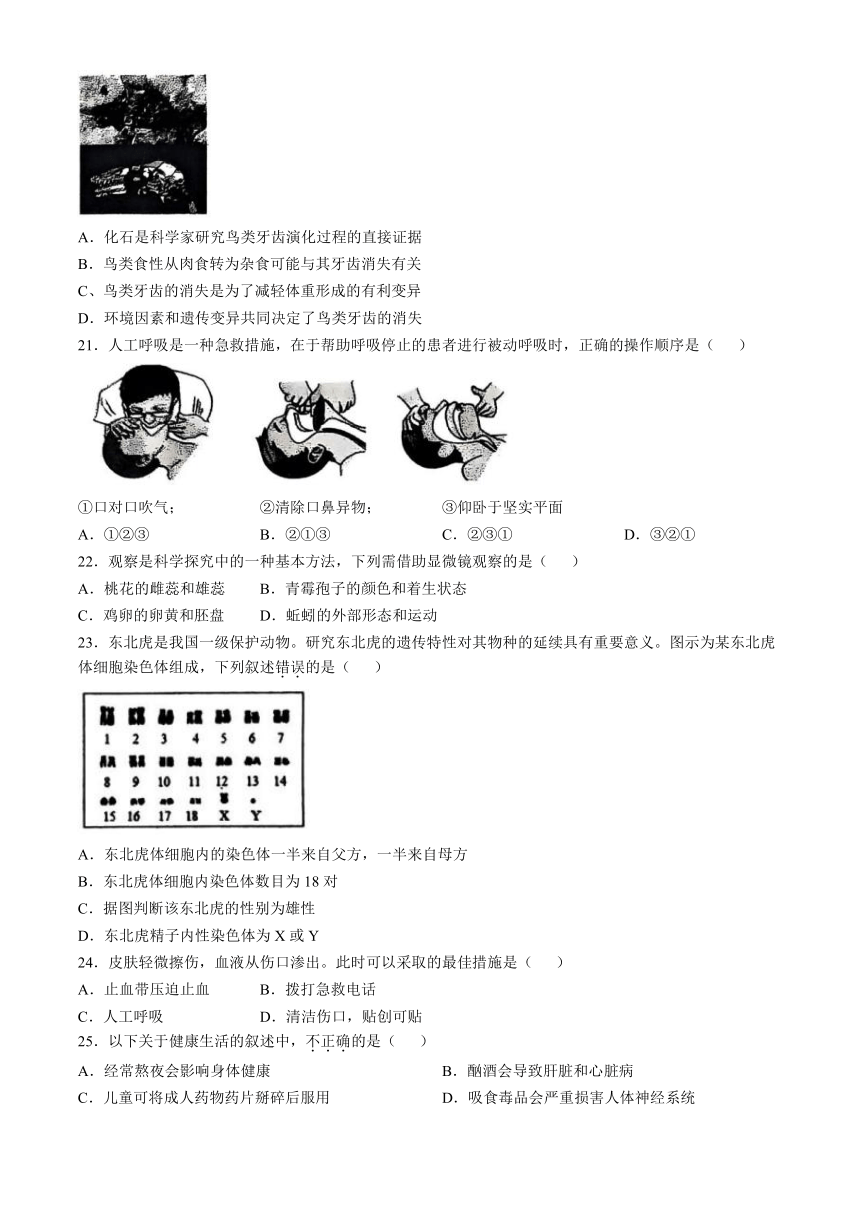 A．化石是科学家研究鸟类牙齿演化过程的直接证据

B．鸟类食性从肉食转为杂食可能与其牙齿消失有关

C、鸟类牙齿的消失是为了减轻体重形成的有利变异

D．环境因素和遗传变异共同决定了鸟类牙齿的消失

21．人工呼吸是一种急救措施，在于帮助呼吸停止的患者进行被动呼吸时，正确的操作顺序是（　　）

①口对口吹气；　②清除口鼻异物；　③仰卧于坚实平面

A．①②③　B．②①③　C．②③①　D．③②①

22．观察是科学探究中的一种基本方法，下列需借助显微镜观察的是（　　）

A．桃花的雌蕊和雄蕊　B．青霉孢子的颜色和着生状态

C．鸡卵的卵黄和胚盘　D．蚯蚓的外部形态和运动

23．东北虎是我国一级保护动物。研究东北虎的遗传特性对其物种的延续具有重要意义。图示为某东北虎体细胞染色体组成，下列叙述错误的是（　　）

1 2 3 4 5 6 7
8 9 10 11 12 13 14
15 16 17 18 X Y

A．东北虎体细胞内的染色体一半来自父方，一半来自母方

B．东北虎体细胞内染色体数目为 18 对

C．据图判断该东北虎的性别为雄性

D．东北虎精子内性染色体为 X 或 Y

24．皮肤轻微擦伤，血液从伤口渗出。此时可以采取的最佳措施是（　　）

A．止血带压迫止血　B．拨打急救电话

C．人工呼吸　D．清洁伤口，贴创可贴

25．以下关于健康生活的叙述中，不正确的是（　　）

A．经常熬夜会影响身体健康　B．酗酒会导致肝脏和心脏病

C．儿童可将成人药物药片掰碎后服用　D．吸食毒品会严重损害人体神经系统